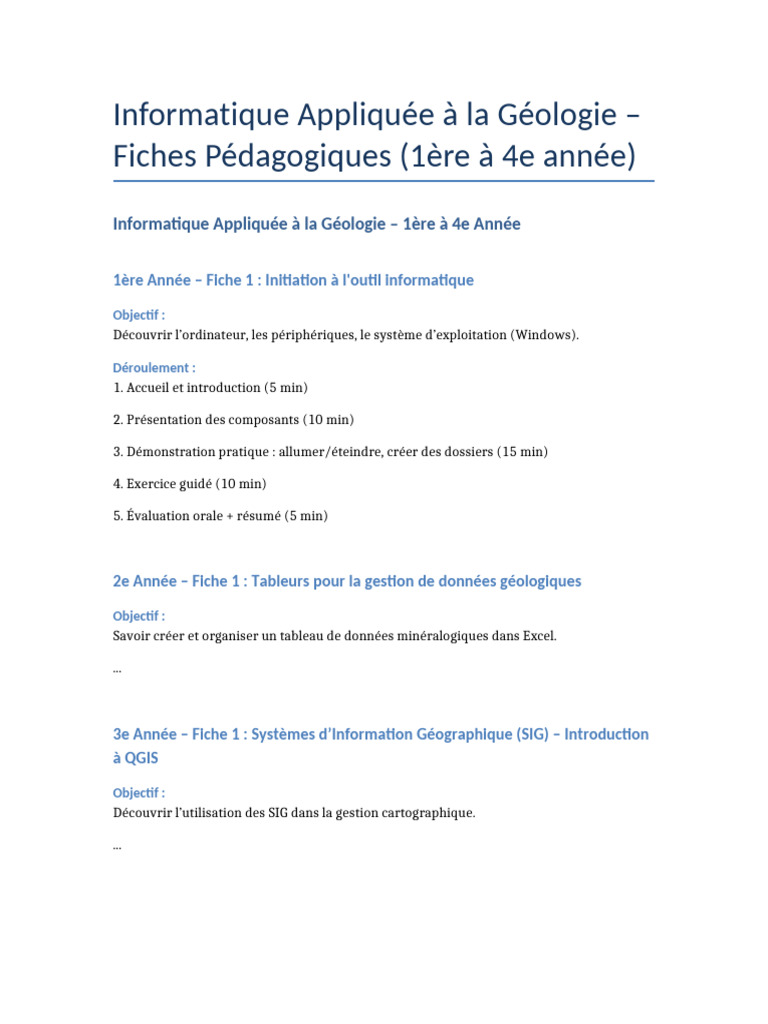 Informatique Appliquée à la Géologie – Fiches Pédagogiques (1ère à 4e année)

Informatique Appliquée à la Géologie – 1ère à 4e Année

1ère Année – Fiche 1 : Initiation à l'outil informatique

Objectif :
Découvrir l'ordinateur, les périphériques, le système d'exploitation (Windows).

Déroulement :
1. Accueil et introduction (5 min)

2. Présentation des composants (10 min)

3. Démonstration pratique : allumer/éteindre, créer des dossiers (15 min)

4. Exercice guidé (10 min)

5. Évaluation orale + résumé (5 min)

2e Année – Fiche 1 : Tableurs pour la gestion de données géologiques

Objectif :
Savoir créer et organiser un tableau de données minéralogiques dans Excel.

...

3e Année – Fiche 1 : Systèmes d'Information Géographique (SIG) – Introduction à QGIS

Objectif :
Découvrir l'utilisation des SIG dans la gestion cartographique.

...